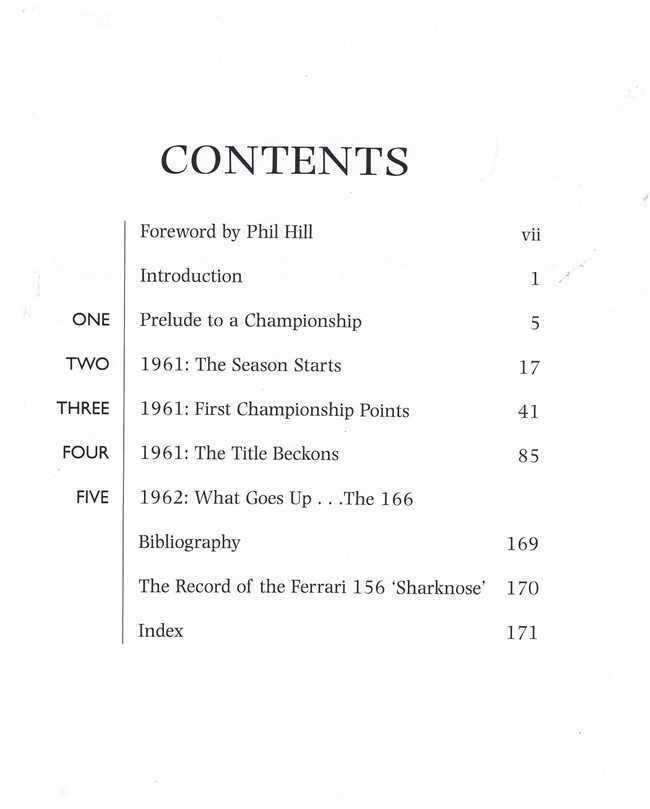 CONTENTS

Foreword by Phil Hill vii

Introduction 1

ONE Prelude to a Championship 5

TWO 1961: The Season Starts 17

THREE 1961: First Championship Points 41

FOUR 1961: The Title Beckons 85

FIVE 1962: What Goes Up . . .The 166

Bibliography 169

The Record of the Ferrari 156 'Sharknose' 170

Index 171